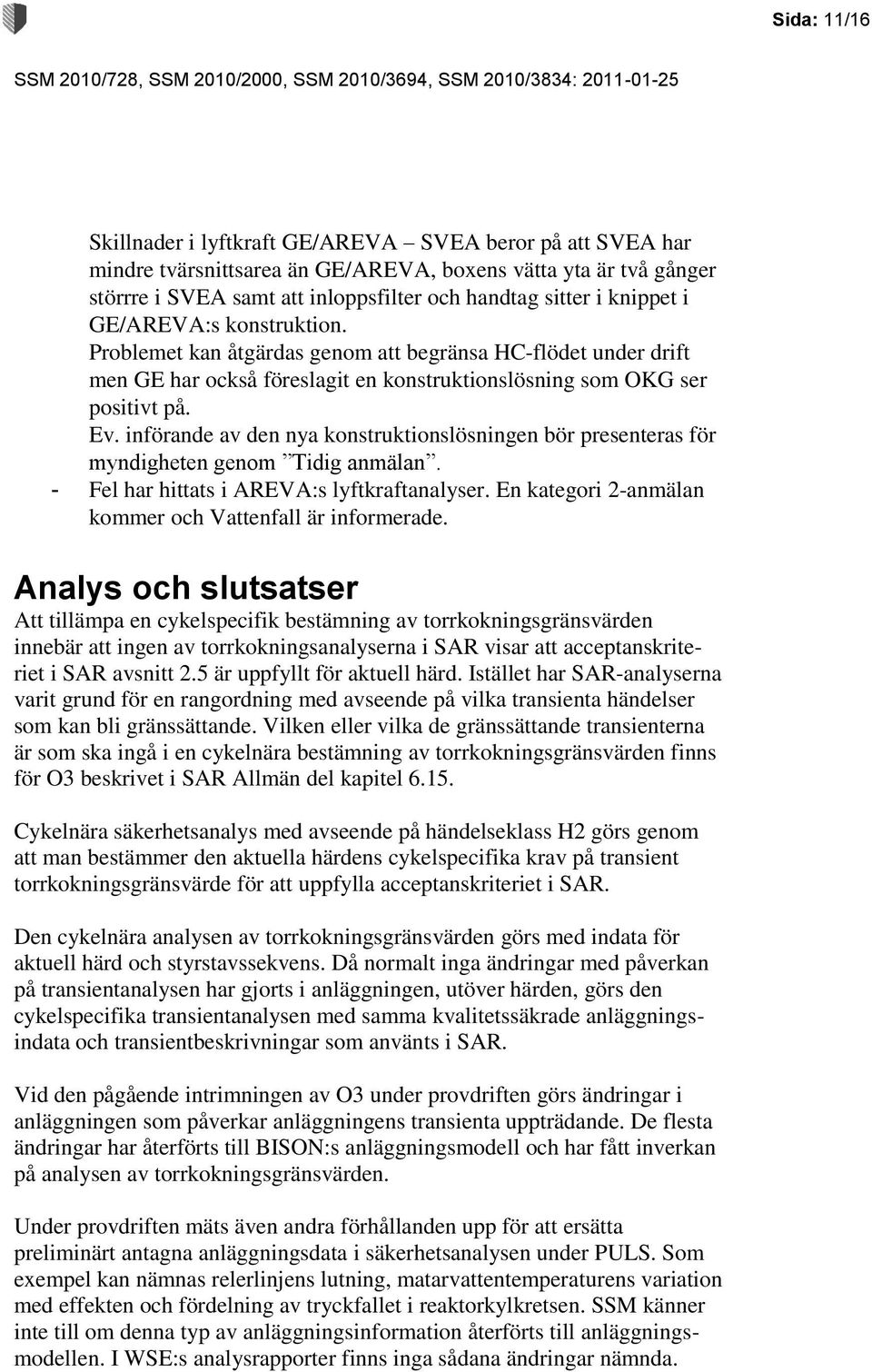 Sida: 11/16

SSM 2010/728, SSM 2010/2000, SSM 2010/3694, SSM 2010/3834: 2011-01-25

Skillnader i lyftkraft GE/AREVA – SVEA beror på att SVEA har mindre tvärsnittsarea än GE/AREVA, boxens vätta yta är två gånger störrre i SVEA samt att inloppsfilter och handtag sitter i knippet i GE/AREVA:s konstruktion.
Problemet kan åtgärdas genom att begränsa HC-flödet under drift men GE har också föreslagit en konstruktionslösning som OKG ser positivt på.
Ev. införande av den nya konstruktionslösningen bör presenteras för myndigheten genom ”Tidig anmälan”.
- Fel har hittats i AREVA:s lyftkraftanalyser. En kategori 2-anmälan kommer och Vattenfall är informerade.

Analys och slutsatser
Att tillämpa en cykelspecifik bestämning av torrkokningsgränsvärden innebär att ingen av torrkokningsanalyserna i SAR visar att acceptanskriteriet i SAR avsnitt 2.5 är uppfyllt för aktuell härd. Istället har SAR-analyserna varit grund för en rangordning med avseende på vilka transienta händelser som kan bli gränssättande. Vilken eller vilka de gränssättande transienterna är som ska ingå i en cykelnära bestämning av torrkokningsgränsvärden finns för O3 beskrivet i SAR Allmän del kapitel 6.15.

Cykelnära säkerhetsanalys med avseende på händelseklass H2 görs genom att man bestämmer den aktuella härdens cykelspecifika krav på transient torrkokningsgränsvärde för att uppfylla acceptanskriteriet i SAR.

Den cykelnära analysen av torrkokningsgränsvärden görs med indata för aktuell härd och styrstavssekvens. Då normalt inga ändringar med påverkan på transientanalysen har gjorts i anläggningen, utöver härden, görs den cykelspecifika transientanalysen med samma kvalitetssäkrade anläggningsindata och transientbeskrivningar som använts i SAR.

Vid den pågående intrimningen av O3 under provdriften görs ändringar i anläggningen som påverkar anläggningens transienta uppträdande. De flesta ändringar har återförts till BISON:s anläggningsmodell och har fått inverkan på analysen av torrkokningsgränsvärden.

Under provdriften mäts även andra förhållanden upp för att ersätta preliminärt antagna anläggningsdata i säkerhetsanalysen under PULS. Som exempel kan nämnas relerlinjens lutning, matarvattentemperaturens variation med effekten och fördelning av tryckfallet i reaktorkylkretsen. SSM känner inte till om denna typ av anläggningsinformation återförts till anläggningsmodellen. I WSE:s analysrapporter finns inga sådana ändringar nämnda.